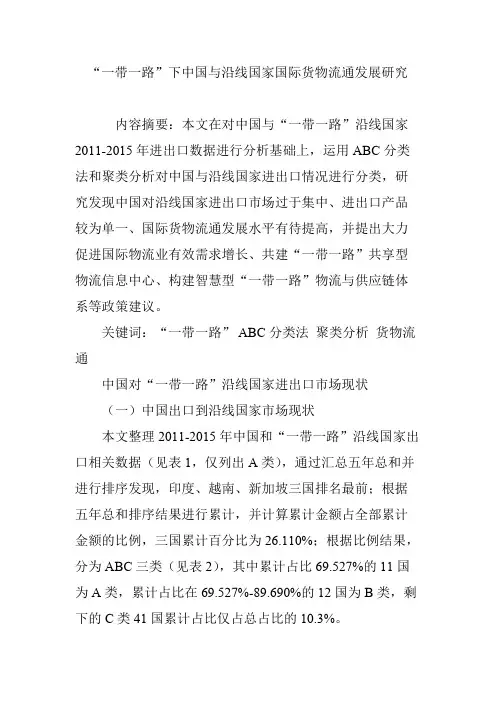 “一带一路”下中国与沿线国家国际货物流通发展研究

内容摘要：本文在对中国与“一带一路”沿线国家2011-2015年进出口数据进行分析基础上，运用ABC分类法和聚类分析对中国与沿线国家进出口情况进行分类，研究发现中国对沿线国家进出口市场过于集中、进出口产品较为单一、国际货物流通发展水平有待提高，并提出大力促进国际物流业有效需求增长、共建“一带一路”共享型物流信息中心、构建智慧型“一带一路”物流与供应链体系等政策建议。

关键词：“一带一路” ABC分类法 聚类分析 货物流通

中国对“一带一路”沿线国家进出口市场现状

（一）中国出口到沿线国家市场现状

本文整理2011-2015年中国和“一带一路”沿线国家出口相关数据（见表1，仅列出A类），通过汇总五年总和并进行排序发现，印度、越南、新加坡三国排名最前；根据五年总和排序结果进行累计，并计算累计金额占全部累计金额的比例，三国累计百分比为26.110%；根据比例结果，分为ABC三类（见表2），其中累计占比69.527%的11国为A类，累计占比在69.527%-89.690%的12国为B类，剩下的C类41国累计占比仅占总占比的10.3%。